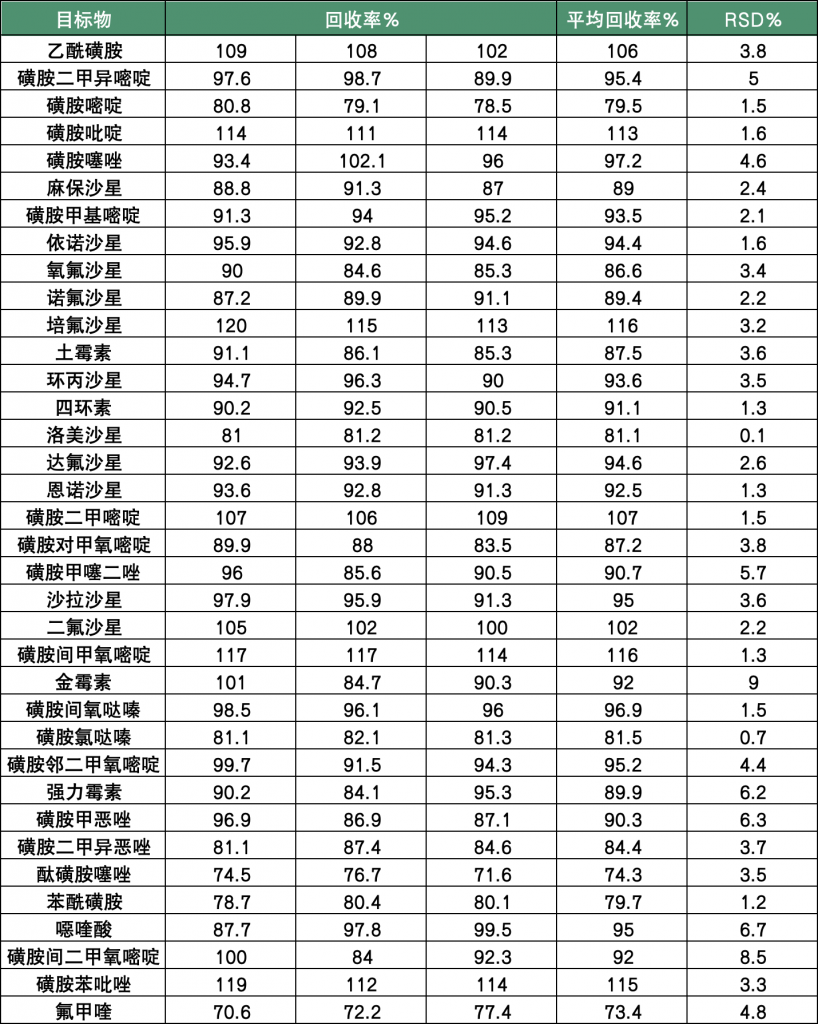 | 目标物 | 回收率% | | | 平均回收率% | RSD% |
|---|---|---|---|---|---|
| 乙酰磺胺 | 109 | 108 | 102 | 106 | 3.8 |
| 磺胺二甲异嘧啶 | 97.6 | 98.7 | 89.9 | 95.4 | 5 |
| 磺胺嘧啶 | 80.8 | 79.1 | 78.5 | 79.5 | 1.5 |
| 磺胺吡啶 | 114 | 111 | 114 | 113 | 1.6 |
| 磺胺噻唑 | 93.4 | 102.1 | 96 | 97.2 | 4.6 |
| 麻保沙星 | 88.8 | 91.3 | 87 | 89 | 2.4 |
| 磺胺甲基嘧啶 | 91.3 | 94 | 95.2 | 93.5 | 2.1 |
| 依诺沙星 | 95.9 | 92.8 | 94.6 | 94.4 | 1.6 |
| 氧氟沙星 | 90 | 84.6 | 85.3 | 86.6 | 3.4 |
| 诺氟沙星 | 87.2 | 89.9 | 91.1 | 89.4 | 2.2 |
| 培氟沙星 | 120 | 115 | 113 | 116 | 3.2 |
| 土霉素 | 91.1 | 86.1 | 85.3 | 87.5 | 3.6 |
| 环丙沙星 | 94.7 | 96.3 | 90 | 93.6 | 3.5 |
| 四环素 | 90.2 | 92.5 | 90.5 | 91.1 | 1.3 |
| 洛美沙星 | 81 | 81.2 | 81.2 | 81.1 | 0.1 |
| 达氟沙星 | 92.6 | 93.9 | 97.4 | 94.6 | 2.6 |
| 恩诺沙星 | 93.6 | 92.8 | 91.3 | 92.5 | 1.3 |
| 磺胺二甲嘧啶 | 107 | 106 | 109 | 107 | 1.5 |
| 磺胺对甲氧嘧啶 | 89.9 | 88 | 83.5 | 87.2 | 3.8 |
| 磺胺甲噻二唑 | 96 | 85.6 | 90.5 | 90.7 | 5.7 |
| 沙拉沙星 | 97.9 | 95.9 | 91.3 | 95 | 3.6 |
| 二氟沙星 | 105 | 102 | 100 | 102 | 2.2 |
| 磺胺间甲氧嘧啶 | 117 | 117 | 114 | 116 | 1.3 |
| 金霉素 | 101 | 84.7 | 90.3 | 92 | 9 |
| 磺胺间氧哒嗪 | 98.5 | 96.1 | 96 | 96.9 | 1.5 |
| 磺胺氯哒嗪 | 81.1 | 82.1 | 81.3 | 81.5 | 0.7 |
| 磺胺邻二甲氧嘧啶 | 99.7 | 91.5 | 94.3 | 95.2 | 4.4 |
| 强力霉素 | 90.2 | 84.1 | 95.3 | 89.9 | 6.2 |
| 磺胺甲恶唑 | 96.9 | 86.9 | 87.1 | 90.3 | 6.3 |
| 磺胺二甲异恶唑 | 81.1 | 87.4 | 84.6 | 84.4 | 3.7 |
| 酞磺胺噻唑 | 74.5 | 76.7 | 71.6 | 74.3 | 3.5 |
| 苯酰磺胺 | 78.7 | 80.4 | 80.1 | 79.7 | 1.2 |
| 噁喹酸 | 87.7 | 97.8 | 99.5 | 95 | 6.7 |
| 磺胺间二甲氧嘧啶 | 100 | 84 | 92.3 | 92 | 8.5 |
| 磺胺苯吡唑 | 119 | 112 | 114 | 115 | 3.3 |
| 氟甲喹 | 70.6 | 72.2 | 77.4 | 73.4 | 4.8 |